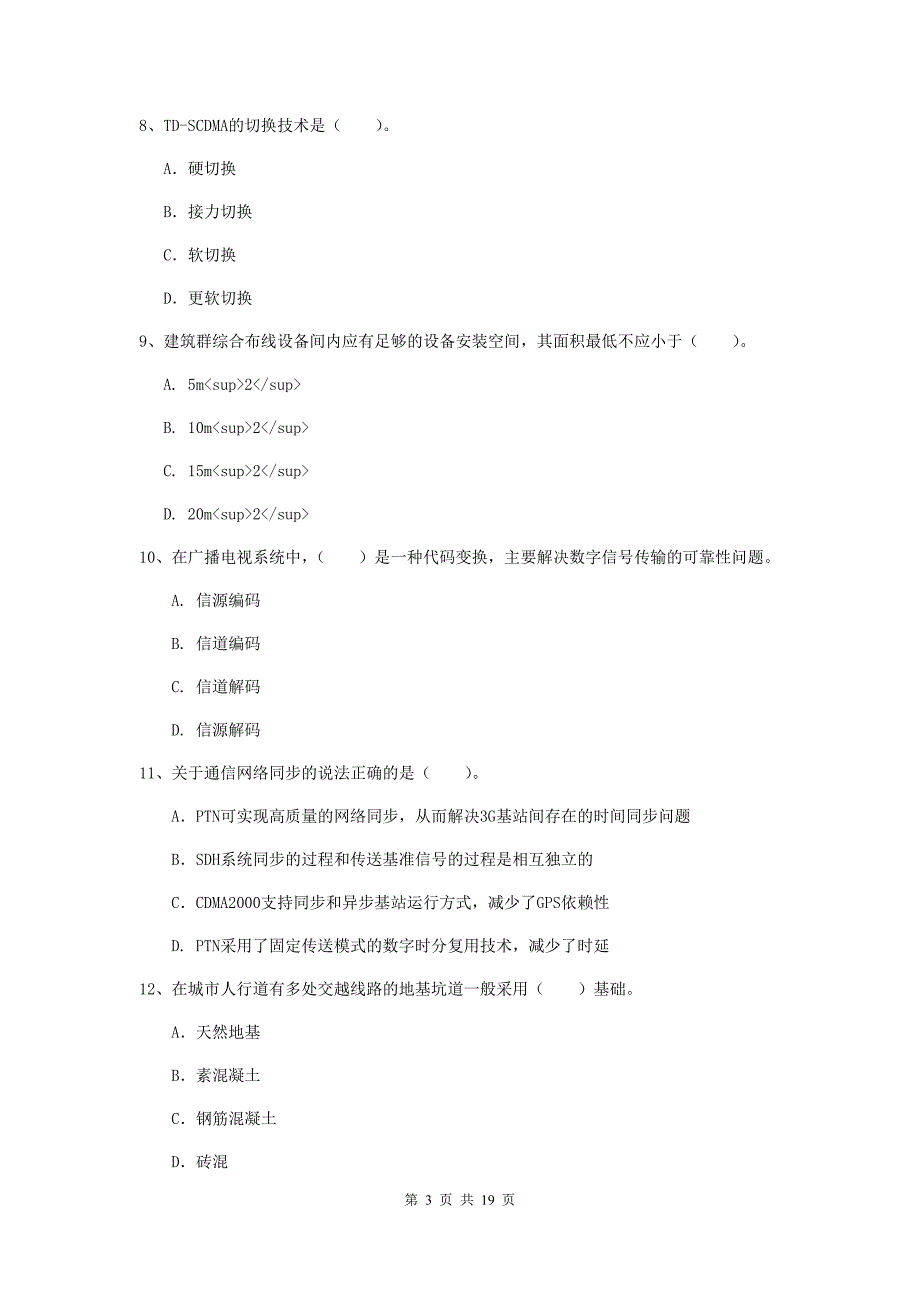 8、TD-SCDMA的切换技术是（　　）。

A. 硬切换

B. 接力切换

C. 软切换

D. 更软切换

9、建筑群综合布线设备间内应有足够的设备安装空间，其面积最低不应小于（　　）。

A. 5m<sup>2</sup>

B. 10m<sup>2</sup>

C. 15m<sup>2</sup>

D. 20m<sup>2</sup>

10、在广播电视系统中，（　　）是一种代码变换，主要解决数字信号传输的可靠性问题。

A. 信源编码

B. 信道编码

C. 信道解码

D. 信源解码

11、关于通信网络同步的说法正确的是（　　）。

A. PTN可实现高质量的网络同步，从而解决3G基站间存在的时间同步问题

B. SDH系统同步的过程和传送基准信号的过程是相互独立的

C. CDMA2000支持同步和异步基站运行方式，减少了GPS依赖性

D. PTN采用了固定传送模式的数字时分复用技术，减少了时延

12、在城市人行道有多处交越线路的地基坑道一般采用（　　）基础。

A. 天然地基

B. 素混凝土

C. 钢筋混凝土

D. 砖混

第 3 页 共 19 页